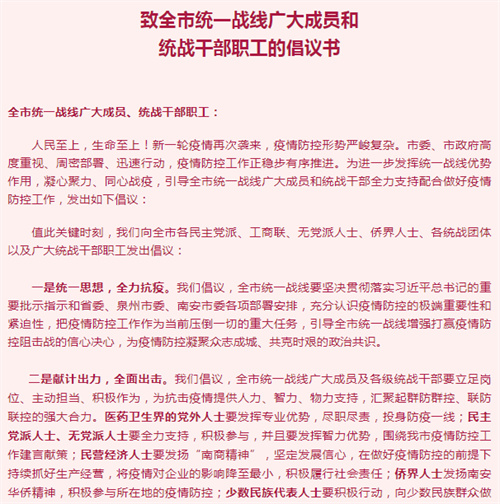 致全市统一战线广大成员和
统战干部职工的倡议书

全市统一战线广大成员、统战干部职工：

人民至上，生命至上！新一轮疫情再次袭来，疫情防控形势严峻复杂。市委、市政府高度重视、周密部署、迅速行动，疫情防控工作正稳步有序推进。为进一步发挥统一战线优势作用，凝心聚力、同心战疫，引导全市统一战线广大成员和统战干部全力支持配合做好疫情防控工作，发出如下倡议：

值此关键时刻，我们向全市各民主党派、工商联、无党派人士、侨界人士、各统战团体以及广大统战干部职工发出倡议：

一是统一思想，全力抗疫。我们倡议，全市统一战线要坚决贯彻落实习近平总书记的重要批示指示和省委、泉州市委、南安市委各项部署安排，充分认识疫情防控的极端重要性和紧迫性，把疫情防控工作作为当前压倒一切的重大任务，引导全市统一战线增强打赢疫情防控阻击战的信心决心，为疫情防控凝聚众志成城、共克时艰的政治共识。

二是献计出力，全面出击。我们倡议，全市统一战线广大成员及各级统战干部要立足岗位、主动担当、积极作为，为抗击疫情提供人力、智力、物力支持，汇聚起群防群控、联防联控的强大合力。医药卫生界的党外人士要发挥专业优势，尽职尽责，投身防疫一线；民主党派人士、无党派人士要全力支持，积极参与，并且要发挥智力优势，围绕我市疫情防控工作建言献策；民营经济人士要发扬“南商精神”，坚定发展信心，在做好疫情防控的前提下持续抓好生产经营，将疫情对企业的影响降至最小，积极履行社会责任；侨界人士发扬南安华侨精神，积极参与所在地的疫情防控；少数民族代表人士要积极行动，向少数民族群众做